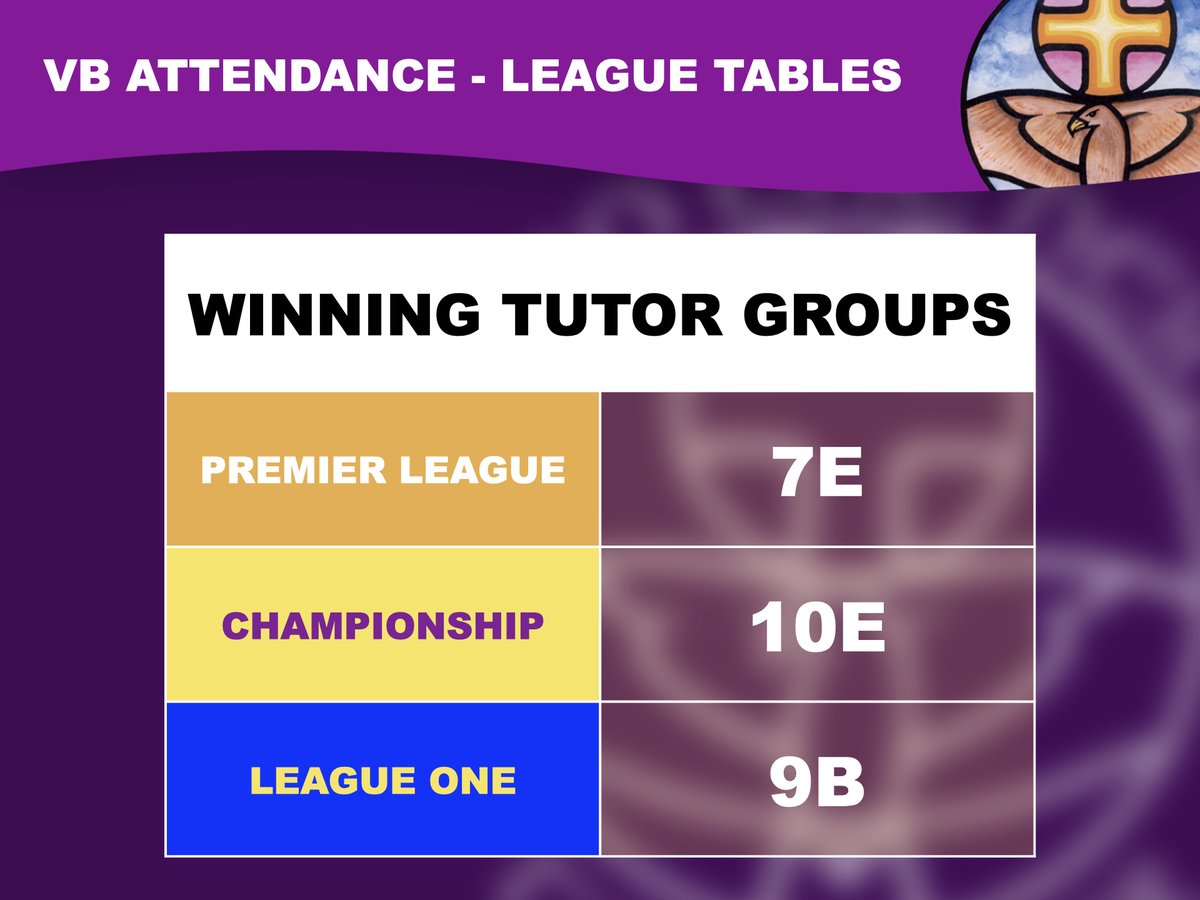 VB ATTENDANCE - LEAGUE TABLES

| WINNING TUTOR GROUPS | |
|---|---|
| PREMIER LEAGUE | 7E |
| CHAMPIONSHIP | 10E |
| LEAGUE ONE | 9B |